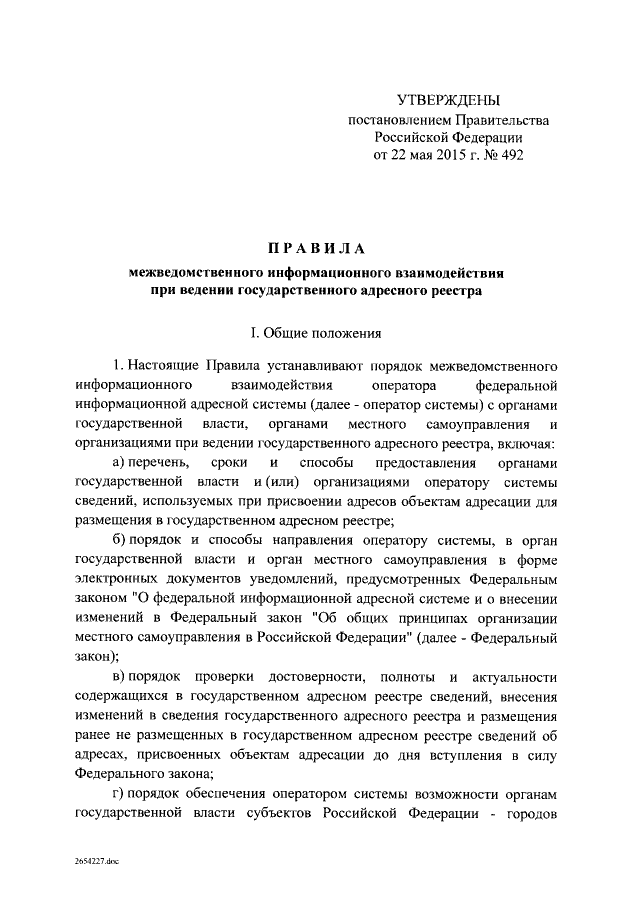 УТВЕРЖДЕНЫ
постановлением Правительства
Российской Федерации
от 22 мая 2015 г. № 492

ПРАВИЛА
межведомственного информационного взаимодействия
при ведении государственного адресного реестра

I. Общие положения

1. Настоящие Правила устанавливают порядок межведомственного информационного взаимодействия оператора федеральной информационной адресной системы (далее - оператор системы) с органами государственной власти, органами местного самоуправления и организациями при ведении государственного адресного реестра, включая:

а) перечень, сроки и способы предоставления органами государственной власти и (или) организациями оператору системы сведений, используемых при присвоении адресов объектам адресации для размещения в государственном адресном реестре;

б) порядок и способы направления оператору системы, в орган государственной власти и орган местного самоуправления в форме электронных документов уведомлений, предусмотренных Федеральным законом "О федеральной информационной адресной системе и о внесении изменений в Федеральный закон "Об общих принципах организации местного самоуправления в Российской Федерации" (далее - Федеральный закон);

в) порядок проверки достоверности, полноты и актуальности содержащихся в государственном адресном реестре сведений, внесения изменений в сведения государственного адресного реестра и размещения ранее не размещенных в государственном адресном реестре сведений об адресах, присвоенных объектам адресации до дня вступления в силу Федерального закона;

г) порядок обеспечения оператором системы возможности органам государственной власти субъектов Российской Федерации - городов

2654227.doc